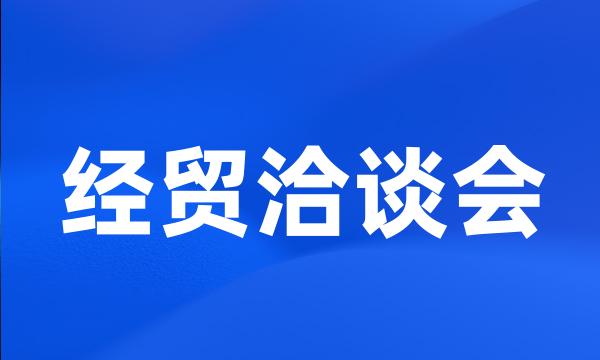 经贸洽谈会